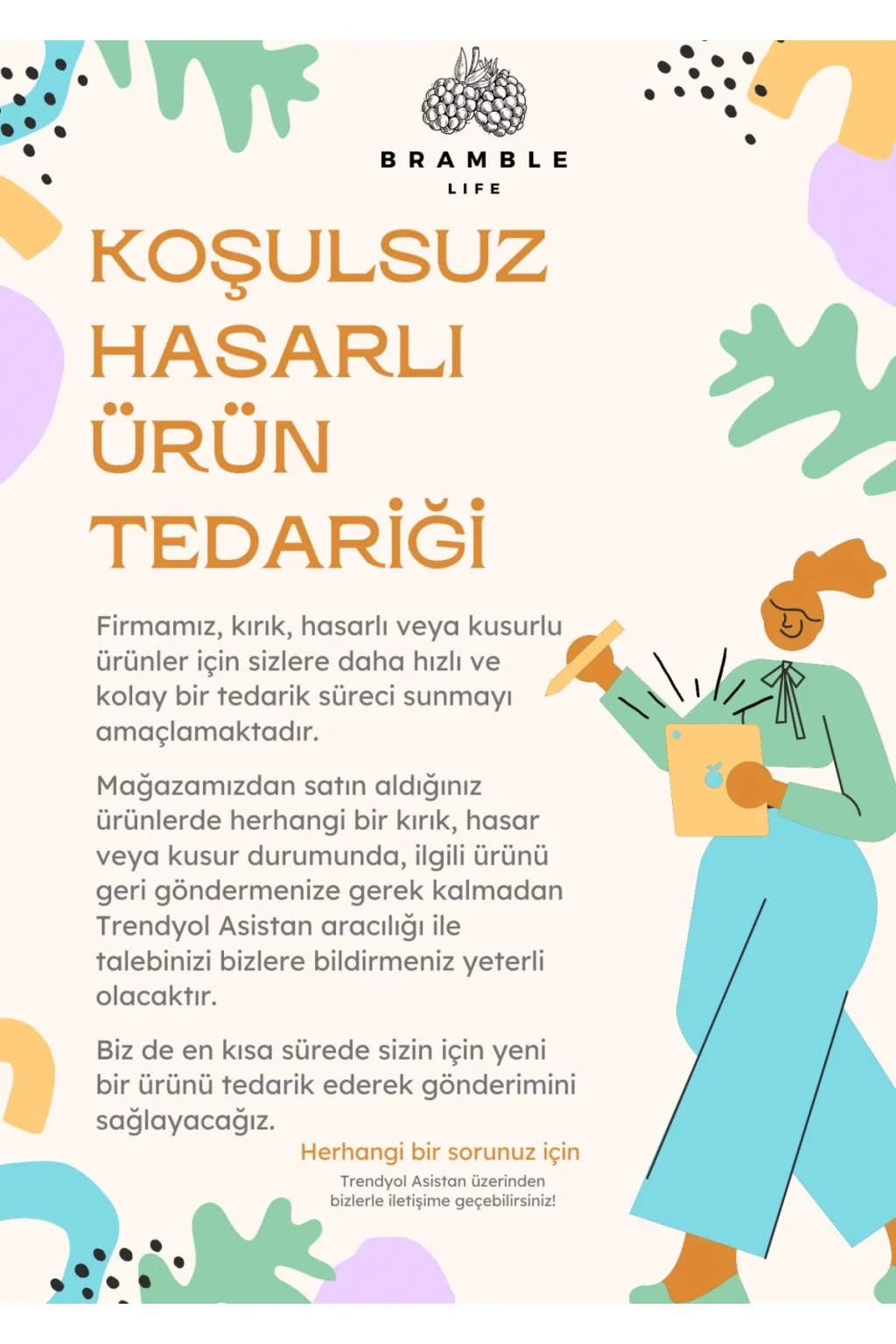 BRAMBLE
LIFE

KOŞULSUZ
HASARLI
ÜRÜN
TEDARİĞİ

Firmamız, kırık, hasarlı veya kusurlu ürünler için sizlere daha hızlı ve kolay bir tedarik süreci sunmayı amaçlamaktadır.

Mağazamızdan satın aldığınız ürünlerde herhangi bir kırık, hasar veya kusur durumunda, ilgili ürünü geri göndermenize gerek kalmadan Trendyol Asistan aracılığı ile talebinizi bizlere bildirmeniz yeterli olacaktır.

Biz de en kısa sürede sizin için yeni bir ürünü tedarik ederek gönderimini sağlayacağız.

Herhangi bir sorunuz için

Trendyol Asistan üzerinden
bizlerle iletişime geçebilirsiniz!